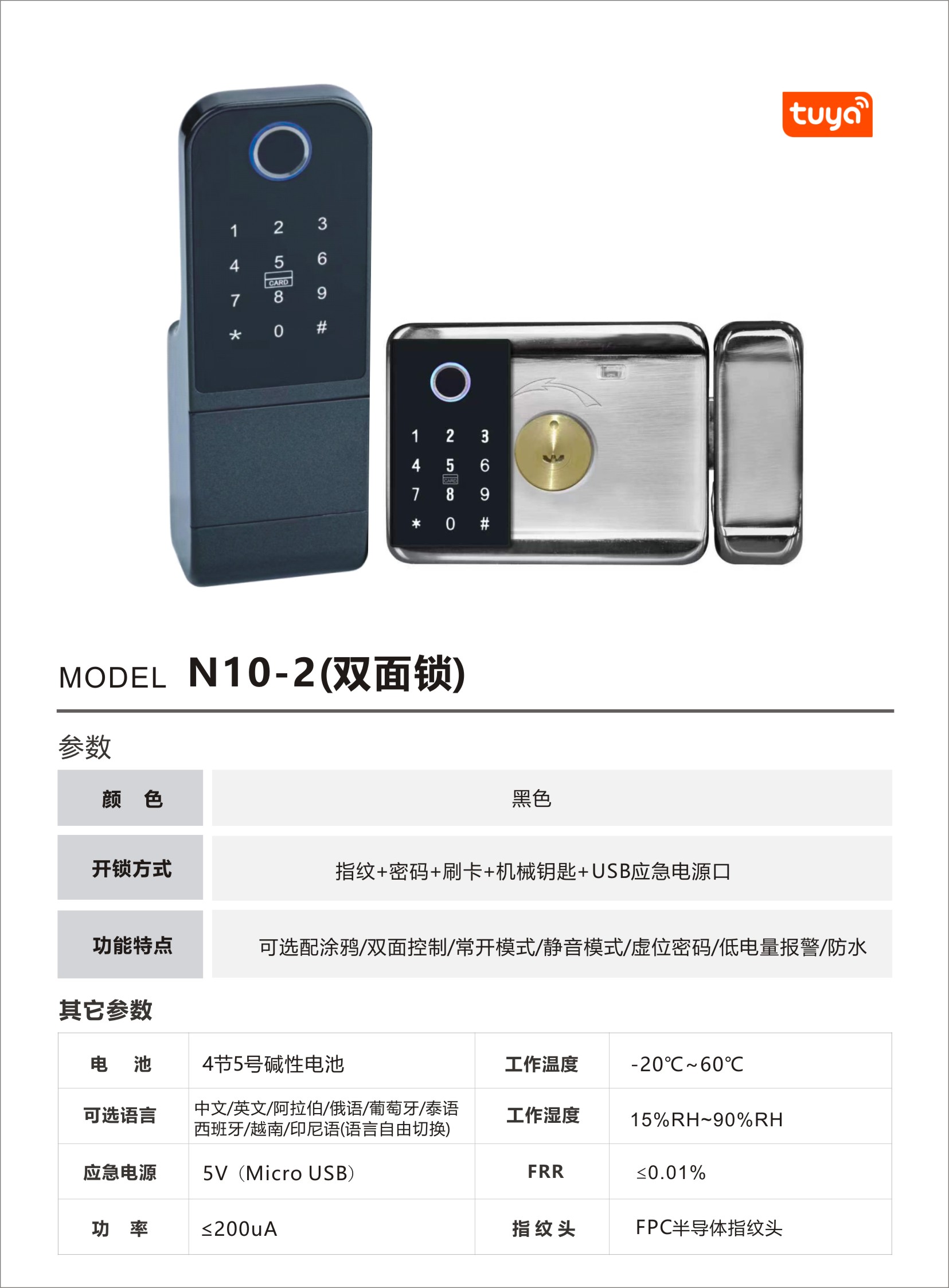 tuya

1 2 3
4 5 6
CARD
7 8 9
* 0 #

1 2 3
4 5 6
CARD
7 8 9
* 0 #

MODEL N10-2(双面锁)

参数

| 颜 色 | 黑色 |
|---|---|
| 开锁方式 | 指纹+密码+刷卡+机械钥匙+USB应急电源口 |
| 功能特点 | 可选配涂鸦/双面控制/常开模式/静音模式/虚位密码/低电量报警/防水 |

其它参数

| 电 池 | 4节5号碱性电池 | 工作温度 | -20℃~60℃ |
|---|---|---|---|
| 可选语言 | 中文/英文/阿拉伯/俄语/葡萄牙/泰语 西班牙/越南/印尼语(语言自由切换) | 工作湿度 | 15%RH~90%RH |
| 应急电源 | 5V（Micro USB） | FRR | ≤0.01% |
| 功 率 | ≤200uA | 指 纹 头 | FPC半导体指纹头 |